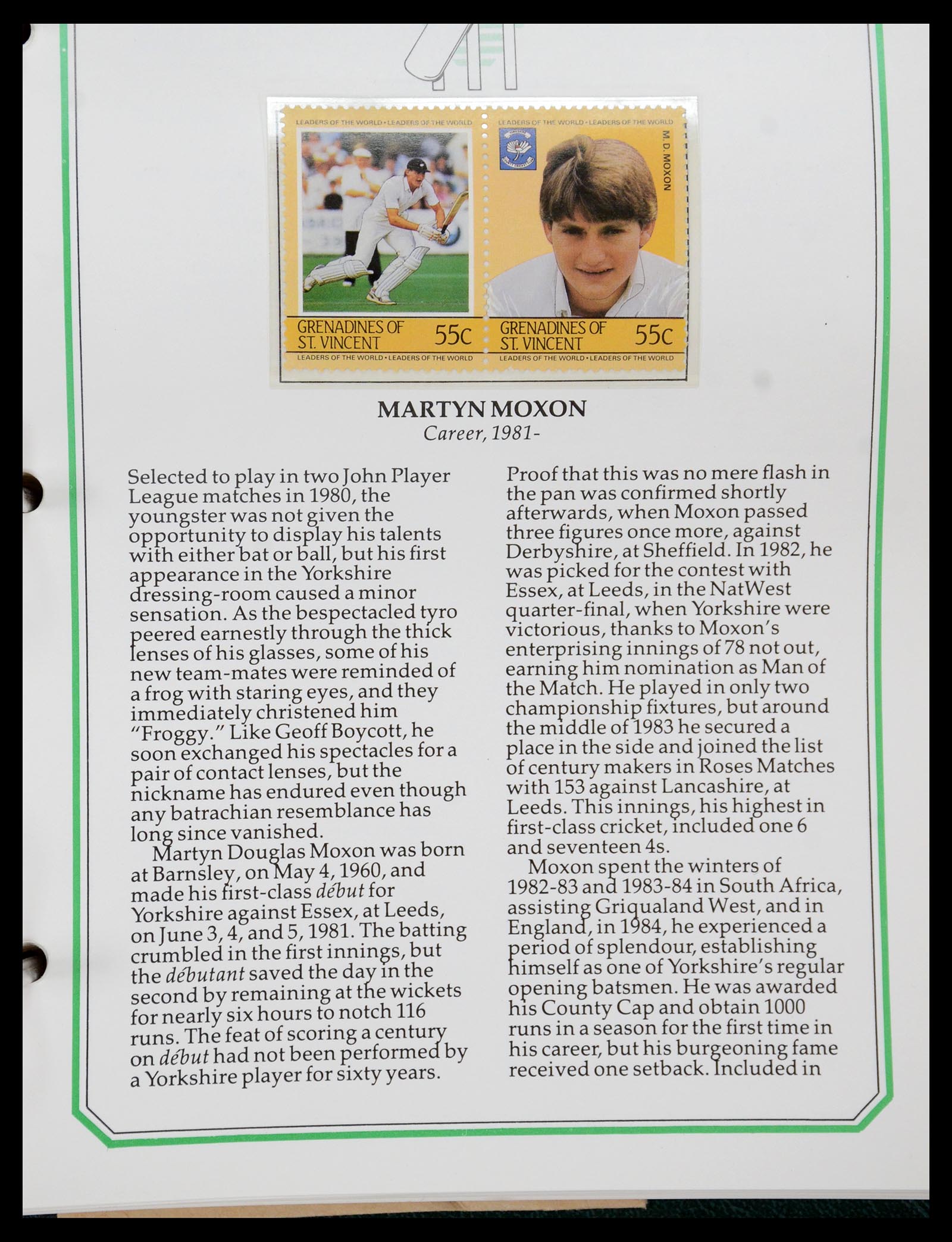 LEADERS OF THE WORLD • LEADERS OF THE WORLD

GRENADINES OF ST. VINCENT 55c

LEADERS OF THE WORLD • LEADERS OF THE WORLD

LEADERS OF THE WORLD • LEADERS OF THE WORLD

M. D. MOXON

GRENADINES OF ST. VINCENT 55c

LEADERS OF THE WORLD • LEADERS OF THE WORLD

MARTYN MOXON
Career, 1981-

Selected to play in two John Player League matches in 1980, the youngster was not given the opportunity to display his talents with either bat or ball, but his first appearance in the Yorkshire dressing-room caused a minor sensation. As the bespectacled tyro peered earnestly through the thick lenses of his glasses, some of his new team-mates were reminded of a frog with staring eyes, and they immediately christened him "Froggy." Like Geoff Boycott, he soon exchanged his spectacles for a pair of contact lenses, but the nickname has endured even though any batrachian resemblance has long since vanished.

Martyn Douglas Moxon was born at Barnsley, on May 4, 1960, and made his first-class début for Yorkshire against Essex, at Leeds, on June 3, 4, and 5, 1981. The batting crumbled in the first innings, but the débutant saved the day in the second by remaining at the wickets for nearly six hours to notch 116 runs. The feat of scoring a century on début had not been performed by a Yorkshire player for sixty years.

Proof that this was no mere flash in the pan was confirmed shortly afterwards, when Moxon passed three figures once more, against Derbyshire, at Sheffield. In 1982, he was picked for the contest with Essex, at Leeds, in the NatWest quarter-final, when Yorkshire were victorious, thanks to Moxon's enterprising innings of 78 not out, earning him nomination as Man of the Match. He played in only two championship fixtures, but around the middle of 1983 he secured a place in the side and joined the list of century makers in Roses Matches with 153 against Lancashire, at Leeds. This innings, his highest in first-class cricket, included one 6 and seventeen 4s.

Moxon spent the winters of 1982-83 and 1983-84 in South Africa, assisting Griqualand West, and in England, in 1984, he experienced a period of splendour, establishing himself as one of Yorkshire's regular opening batsmen. He was awarded his County Cap and obtain 1000 runs in a season for the first time in his career, but his burgeoning fame received one setback. Included in